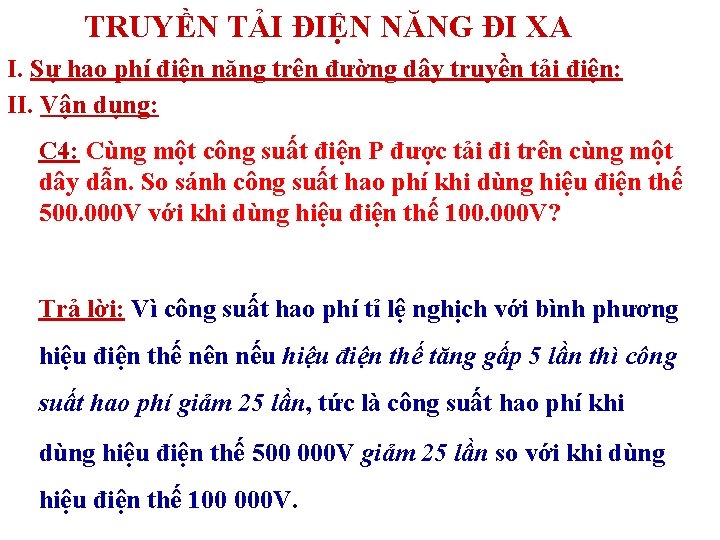 TRUYỀN TẢI ĐIỆN NĂNG ĐI XA

I. Sự hao phí điện năng trên đường dây truyền tải điện:

II. Vận dụng:

C4: Cùng một công suất điện P được tải đi trên cùng một dây dẫn. So sánh công suất hao phí khi dùng hiệu điện thế 500.000V với khi dùng hiệu điện thế 100.000V?

Trả lời: Vì công suất hao phí tỉ lệ nghịch với bình phương hiệu điện thế nên nếu hiệu điện thế tăng gấp 5 lần thì công suất hao phí giảm 25 lần, tức là công suất hao phí khi dùng hiệu điện thế 500 000V giảm 25 lần so với khi dùng hiệu điện thế 100 000V.